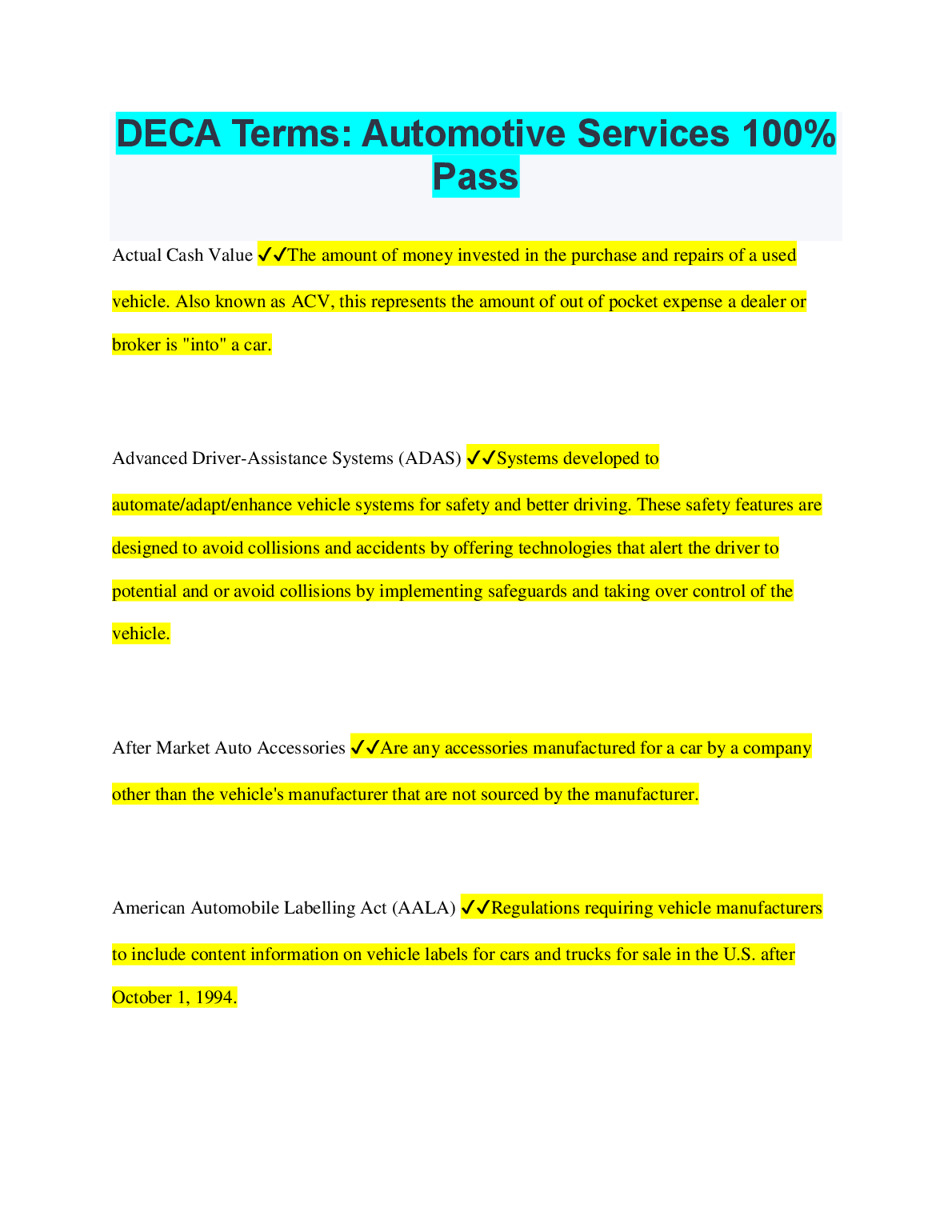 DECA Terms: Automotive Services 100% Pass

Actual Cash Value ✔✔The amount of money invested in the purchase and repairs of a used vehicle. Also known as ACV, this represents the amount of out of pocket expense a dealer or broker is "into" a car.

Advanced Driver-Assistance Systems (ADAS) ✔✔Systems developed to automate/adapt/enhance vehicle systems for safety and better driving. These safety features are designed to avoid collisions and accidents by offering technologies that alert the driver to potential and or avoid collisions by implementing safeguards and taking over control of the vehicle.

After Market Auto Accessories ✔✔Are any accessories manufactured for a car by a company other than the vehicle's manufacturer that are not sourced by the manufacturer.

American Automobile Labelling Act (AALA) ✔✔Regulations requiring vehicle manufacturers to include content information on vehicle labels for cars and trucks for sale in the U.S. after October 1, 1994.